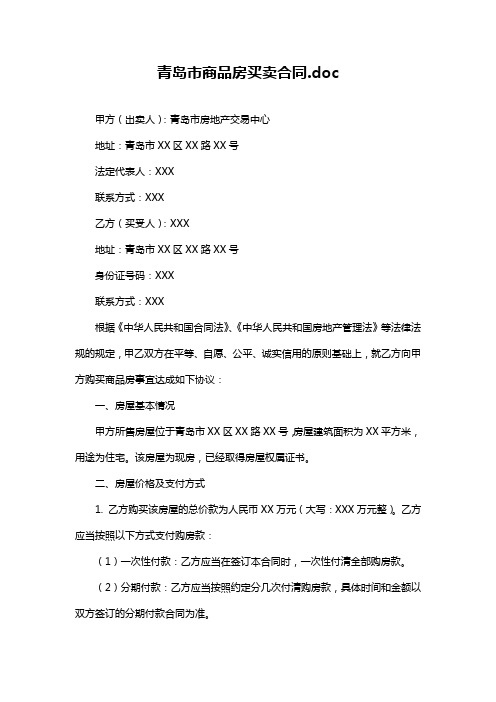 青岛市商品房买卖合同.doc

甲方（出卖人）：青岛市房地产交易中心

地址：青岛市 XX 区 XX 路 XX 号

法定代表人：XXX

联系方式：XXX

乙方（买受人）：XXX

地址：青岛市 XX 区 XX 路 XX 号

身份证号码：XXX

联系方式：XXX

根据《中华人民共和国合同法》、《中华人民共和国房地产管理法》等法律法规的规定，甲乙双方在平等、自愿、公平、诚实信用的原则基础上，就乙方向甲方购买商品房事宜达成如下协议：

一、房屋基本情况

甲方所售房屋位于青岛市 XX 区 XX 路 XX 号，房屋建筑面积为 XX 平方米，用途为住宅。该房屋为现房，已经取得房屋权属证书。

二、房屋价格及支付方式

1. 乙方购买该房屋的总价款为人民币 XX 万元（大写：XXX 万元整）。乙方应当按照以下方式支付购房款：

（1）一次性付款：乙方应当在签订本合同时，一次性付清全部购房款。

（2）分期付款：乙方应当按照约定分几次付清购房款，具体时间和金额以双方签订的分期付款合同为准。